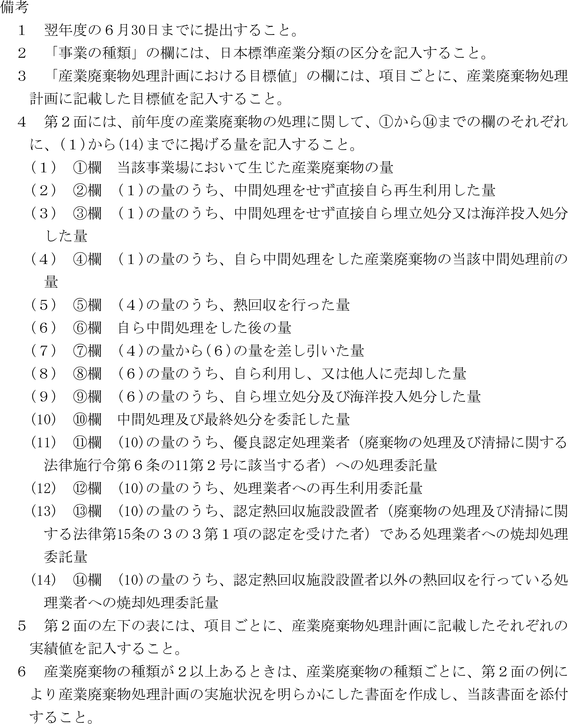 備考

1　翌年度の６月30日までに提出すること。

2　「事業の種類」の欄には、日本標準産業分類の区分を記入すること。

3　「産業廃棄物処理計画における目標値」の欄には、項目ごとに、産業廃棄物処理計画に記載した目標値を記入すること。

4　第２面には、前年度の産業廃棄物の処理に関して、①から⑭までの欄のそれぞれに、（1）から(14)までに掲げる量を記入すること。

（1）　①欄　当該事業場において生じた産業廃棄物の量

（2）　②欄　（1）の量のうち、中間処理をせず直接自ら再生利用した量

（3）　③欄　（1）の量のうち、中間処理をせず直接自ら埋立処分又は海洋投入処分した量

（4）　④欄　（1）の量のうち、自ら中間処理をした産業廃棄物の当該中間処理前の量

（5）　⑤欄　（4）の量のうち、熱回収を行った量

（6）　⑥欄　自ら中間処理をした後の量

（7）　⑦欄　（4）の量から（6）の量を差し引いた量

（8）　⑧欄　（6）の量のうち、自ら利用し、又は他人に売却した量

（9）　⑨欄　（6）の量のうち、自ら埋立処分及び海洋投入処分した量

(10)　⑩欄　中間処理及び最終処分を委託した量

(11)　⑪欄　(10)の量のうち、優良認定処理業者（廃棄物の処理及び清掃に関する法律施行令第６条の11第２号に該当する者）への処理委託量

(12)　⑫欄　(10)の量のうち、処理業者への再生利用委託量

(13)　⑬欄　(10)の量のうち、認定熱回収施設設置者（廃棄物の処理及び清掃に関する法律第15条の３の３第１項の認定を受けた者）である処理業者への焼却処理委託量

(14)　⑭欄　(10)の量のうち、認定熱回収施設設置者以外の熱回収を行っている処理業者への焼却処理委託量

5　第２面の左下の表には、項目ごとに、産業廃棄物処理計画に記載したそれぞれの実績値を記入すること。

6　産業廃棄物の種類が２以上あるときは、産業廃棄物の種類ごとに、第２面の例により産業廃棄物処理計画の実施状況を明らかにした書面を作成し、当該書面を添付すること。